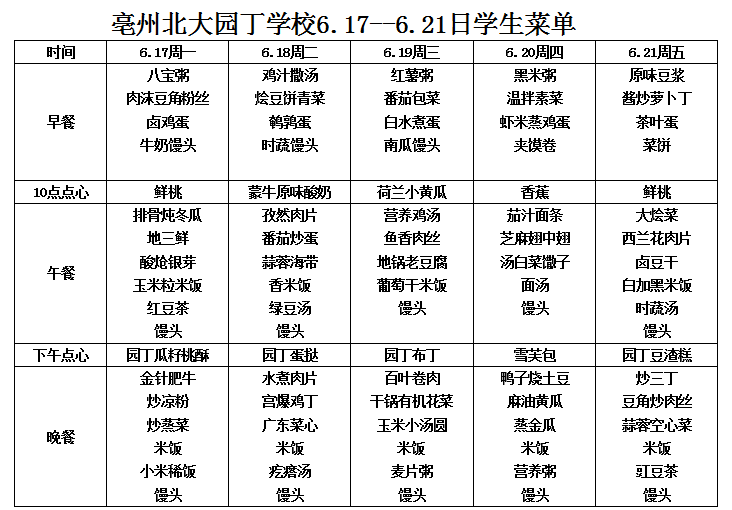 亳州北大园丁学校6.17--6.21日学生菜单

| 时间 | 6.17周一 | 6.18周二 | 6.19周三 | 6.20周四 | 6.21周五 |
|---|---|---|---|---|---|
| 早餐 | 八宝粥 肉沫豆角粉丝 卤鸡蛋 牛奶馒头 | 鸡汁撒汤 烩豆饼青菜 鹌鹑蛋 时蔬馒头 | 红薯粥 番茄包菜 白水煮蛋 南瓜馒头 | 黑米粥 温拌素菜 虾米蒸鸡蛋 夹馍卷 | 原味豆浆 酱炒萝卜丁 茶叶蛋 菜饼 |
| 10点点心 | 鲜桃 | 蒙牛原味酸奶 | 荷兰小黄瓜 | 香蕉 | 鲜桃 |
| 午餐 | 排骨炖冬瓜 地三鲜 酸炝银芽 玉米粒米饭 红豆茶 馒头 | 孜然肉片 番茄炒蛋 蒜蓉海带 香米饭 绿豆汤 馒头 | 营养鸡汤 鱼香肉丝 地锅老豆腐 葡萄干米饭 馒头 | 茄汁面条 芝麻翅中翅 汤白菜馓子 面汤 馒头 | 大烩菜 西兰花肉片 卤豆干 白加黑米饭 时蔬汤 馒头 |
| 下午点心 | 园丁瓜籽桃酥 | 园丁蛋挞 | 园丁布丁 | 雪芙包 | 园丁豆渣糕 |
| 晚餐 | 金针肥牛 炒凉粉 炒蒸菜 米饭 小米稀饭 馒头 | 水煮肉片 宫爆鸡丁 广东菜心 米饭 疙瘩汤 馒头 | 百叶卷肉 干锅有机花菜 玉米小汤圆 米饭 麦片粥 馒头 | 鸭子烧土豆 麻油黄瓜 蒸金瓜 米饭 营养粥 馒头 | 炒三丁 豆角炒肉丝 蒜蓉空心菜 米饭 豇豆茶 馒头 |